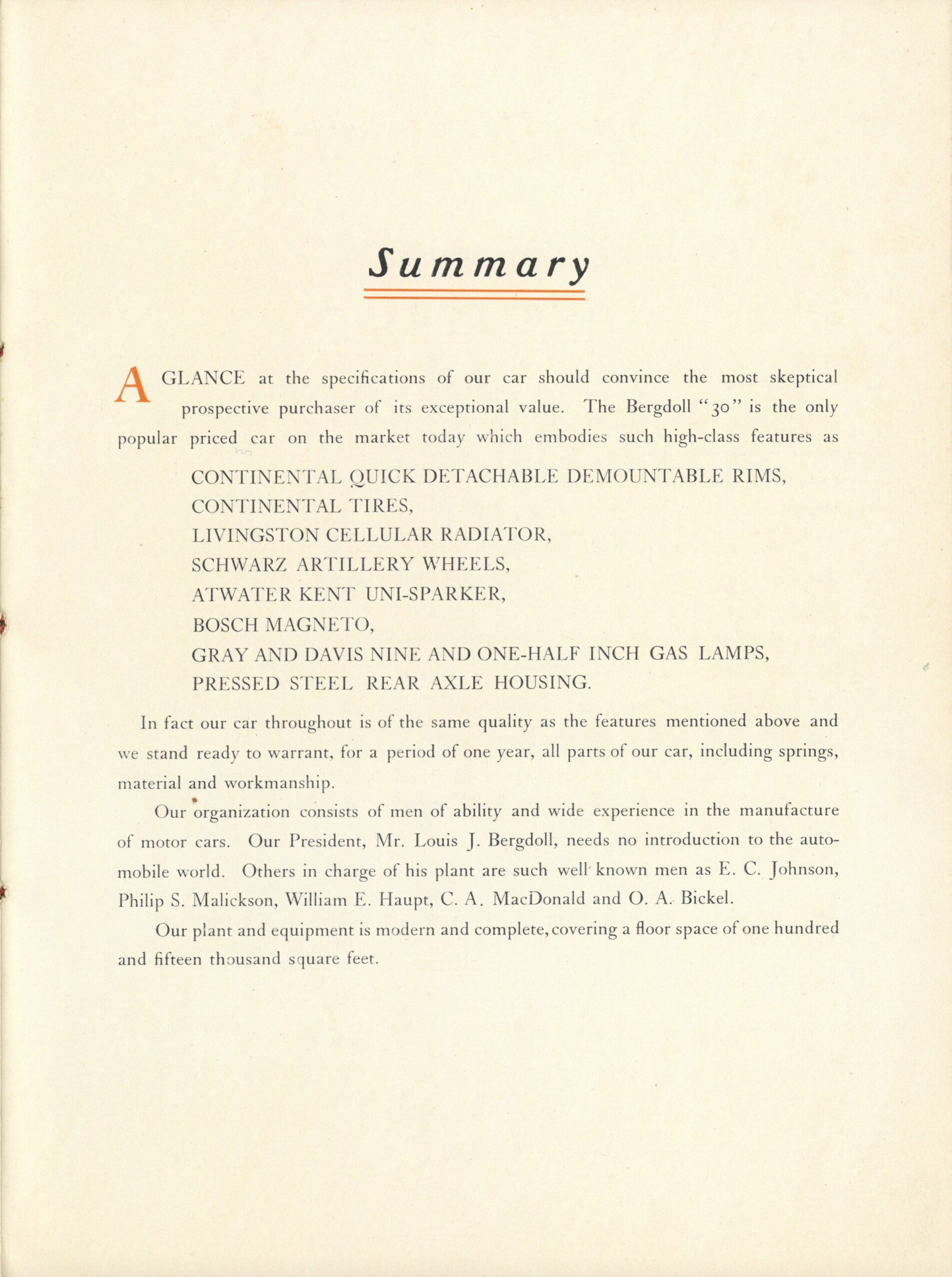 Summary

A GLANCE at the specifications of our car should convince the most skeptical prospective purchaser of its exceptional value. The Bergdoll "30" is the only popular priced car on the market today which embodies such high-class features as

CONTINENTAL QUICK DETACHABLE DEMOUNTABLE RIMS,
CONTINENTAL TIRES,
LIVINGSTON CELLULAR RADIATOR,
SCHWARZ ARTILLERY WHEELS,
ATWATER KENT UNI-SPARKER,
BOSCH MAGNETO,
GRAY AND DAVIS NINE AND ONE-HALF INCH GAS LAMPS,
PRESSED STEEL REAR AXLE HOUSING.

In fact our car throughout is of the same quality as the features mentioned above and we stand ready to warrant, for a period of one year, all parts of our car, including springs, material and workmanship.

Our organization consists of men of ability and wide experience in the manufacture of motor cars. Our President, Mr. Louis J. Bergdoll, needs no introduction to the automobile world. Others in charge of his plant are such well known men as E. C. Johnson, Philip S. Malickson, William E. Haupt, C. A. MacDonald and O. A. Bickel.

Our plant and equipment is modern and complete, covering a floor space of one hundred and fifteen thousand square feet.